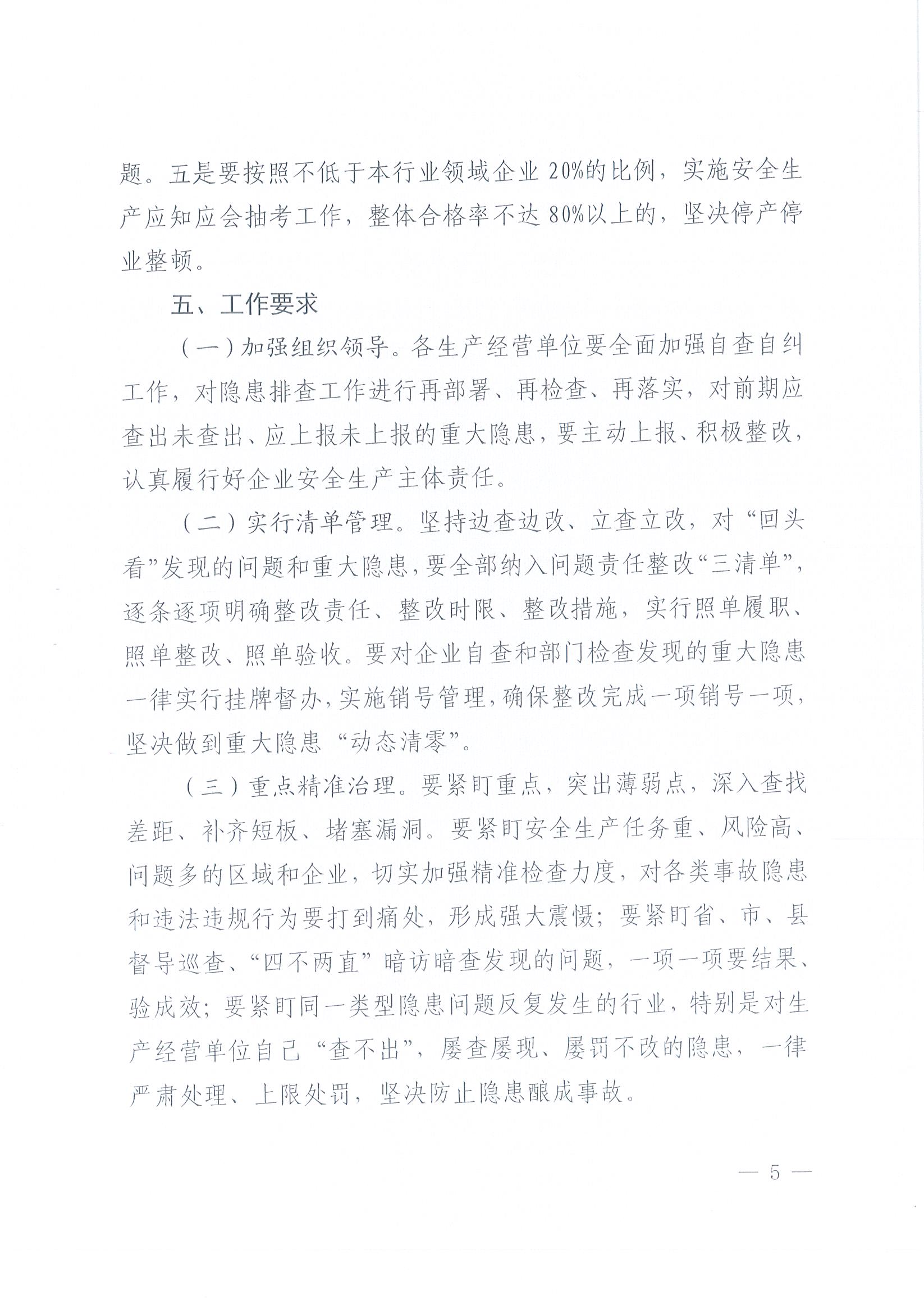 题。五是要按照不低于本行业领域企业 20%的比例，实施安全生产应知应会抽考工作，整体合格率不达 80%以上的，坚决停产停业整顿。

五、工作要求

（一）加强组织领导。各生产经营单位要全面加强自查自纠工作，对隐患排查工作进行再部署、再检查、再落实，对前期应查出未查出、应上报未上报的重大隐患，要主动上报、积极整改，认真履行好企业安全生产主体责任。

（二）实行清单管理。坚持边查边改、立查立改，对“回头看”发现的问题和重大隐患，要全部纳入问题责任整改“三清单”，逐条逐项明确整改责任、整改时限、整改措施，实行照单履职、照单整改、照单验收。要对企业自查和部门检查发现的重大隐患一律实行挂牌督办，实施销号管理，确保整改完成一项销号一项，坚决做到重大隐患“动态清零”。

（三）重点精准治理。要紧盯重点，突出薄弱点，深入查找差距、补齐短板、堵塞漏洞。要紧盯安全生产任务重、风险高、问题多的区域和企业，切实加强精准检查力度，对各类事故隐患和违法违规行为要打到痛处，形成强大震慑；要紧盯省、市、县督导巡查、“四不两直”暗访暗查发现的问题，一项一项要结果、验成效；要紧盯同一类型隐患问题反复发生的行业，特别是对生产经营单位自己“查不出”，屡查屡现、屡罚不改的隐患，一律严肃处理、上限处罚，坚决防止隐患酿成事故。

— 5 —